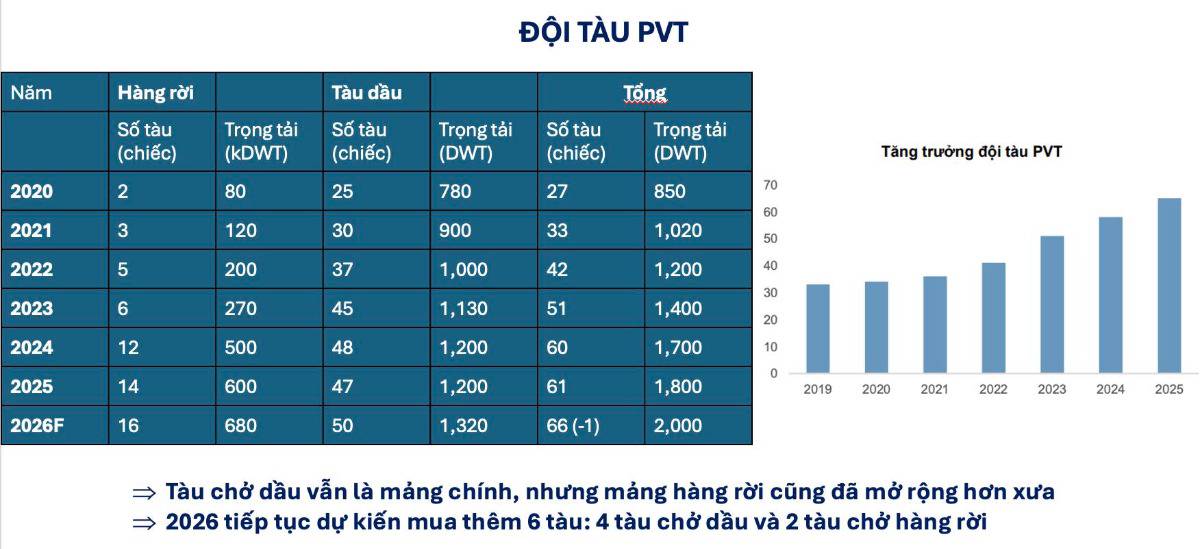 ĐỘI TÀU PVT

| Năm | Hàng rời | | Tàu dầu | | Tổng | |
|---|---|---|---|---|---|---|
| | Số tàu (chiếc) | Trọng tải (kDWT) | Số tàu (chiếc) | Trọng tải (DWT) | Số tàu (chiếc) | Trọng tải (DWT) |
| 2020 | 2 | 80 | 25 | 780 | 27 | 850 |
| 2021 | 3 | 120 | 30 | 900 | 33 | 1,020 |
| 2022 | 5 | 200 | 37 | 1,000 | 42 | 1,200 |
| 2023 | 6 | 270 | 45 | 1,130 | 51 | 1,400 |
| 2024 | 12 | 500 | 48 | 1,200 | 60 | 1,700 |
| 2025 | 14 | 600 | 47 | 1,200 | 61 | 1,800 |
| 2026F | 16 | 680 | 50 | 1,320 | 66 (-1) | 2,000 |

Tăng trưởng đội tàu PVT

70
60
50
40
30
20
10
0

2019 2020 2021 2022 2023 2024 2025

⇒ Tàu chở dầu vẫn là mảng chính, nhưng mảng hàng rời cũng đã mở rộng hơn xưa
⇒ 2026 tiếp tục dự kiến mua thêm 6 tàu: 4 tàu chở dầu và 2 tàu chở hàng rời